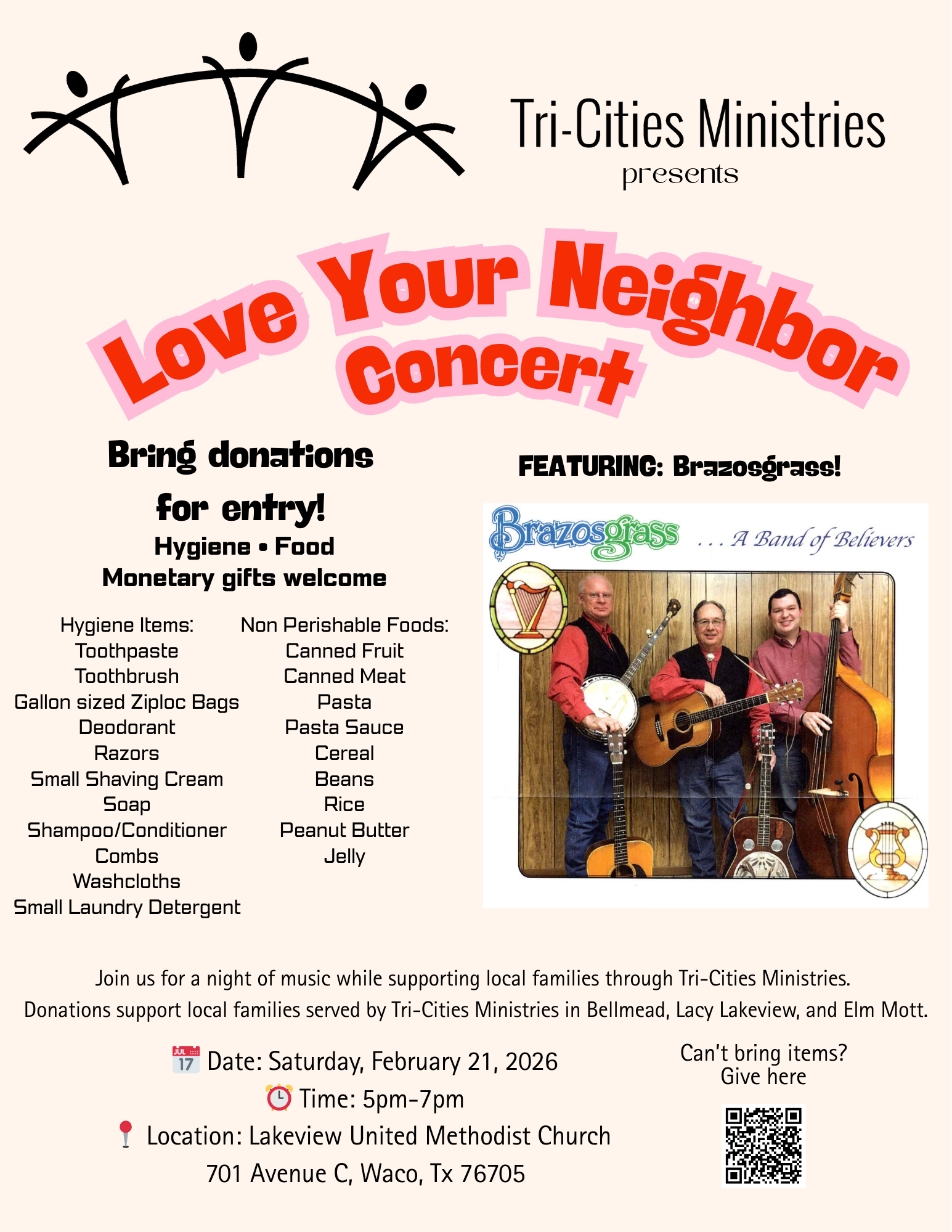 Tri-Cities Ministries
presents

Love Your Neighbor Concert

Bring donations for entry!
Hygiene • Food
Monetary gifts welcome

Hygiene Items:
Toothpaste
Toothbrush
Gallon sized Ziploc Bags
Deodorant
Razors
Small Shaving Cream
Soap
Shampoo/Conditioner
Combs
Washcloths
Small Laundry Detergent

Non Perishable Foods:
Canned Fruit
Canned Meat
Pasta
Pasta Sauce
Cereal
Beans
Rice
Peanut Butter
Jelly

FEATURING: Brazosgrass!

Brazosgrass . . . A Band of Believers

Join us for a night of music while supporting local families through Tri-Cities Ministries.
Donations support local families served by Tri-Cities Ministries in Bellmead, Lacy Lakeview, and Elm Mott.

JUL 17 Date: Saturday, February 21, 2026
Time: 5pm-7pm
Location: Lakeview United Methodist Church
701 Avenue C, Waco, Tx 76705

Can't bring items?
Give here